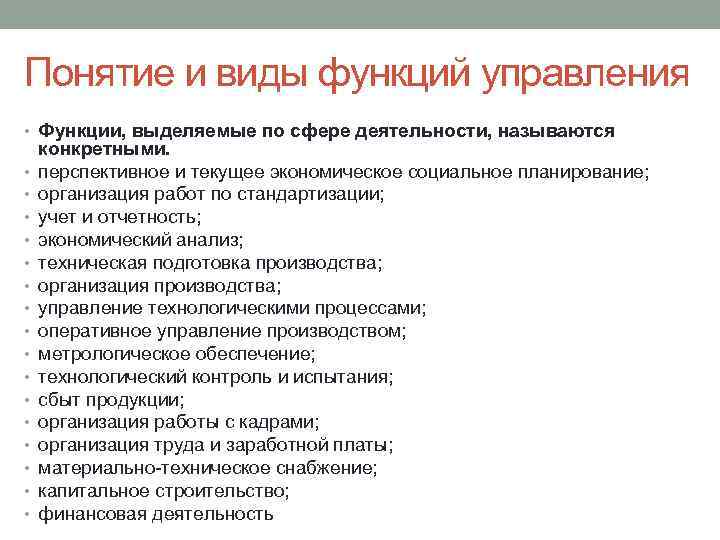 Понятие и виды функций управления

• Функции, выделяемые по сфере деятельности, называются конкретными.
• перспективное и текущее экономическое социальное планирование;
• организация работ по стандартизации;
• учет и отчетность;
• экономический анализ;
• техническая подготовка производства;
• организация производства;
• управление технологическими процессами;
• оперативное управление производством;
• метрологическое обеспечение;
• технологический контроль и испытания;
• сбыт продукции;
• организация работы с кадрами;
• организация труда и заработной платы;
• материально-техническое снабжение;
• капитальное строительство;
• финансовая деятельность